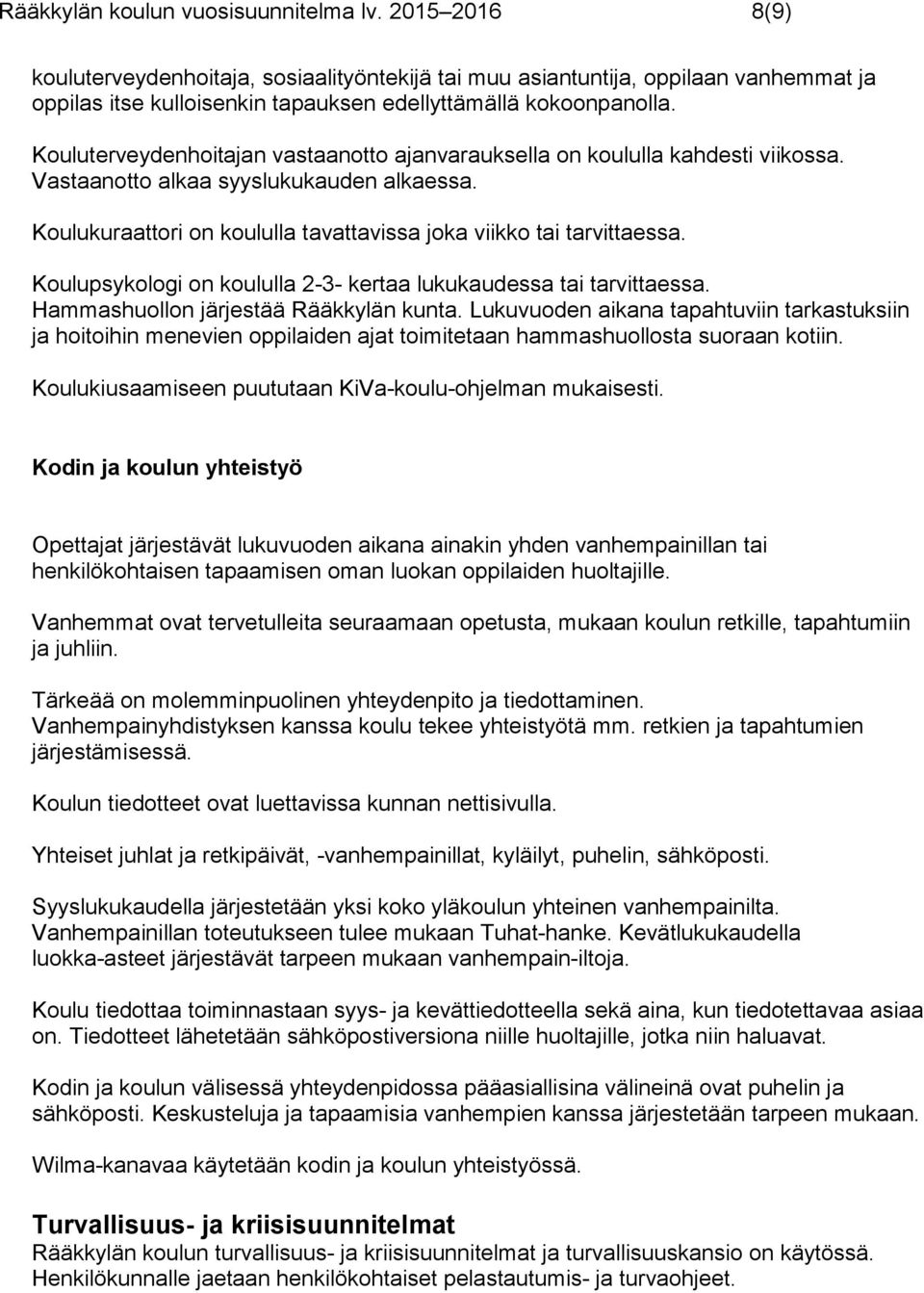 Rääkkylän koulun vuosisuunnitelma lv. 2015–2016 8(9)

kouluterveydenhoitaja, sosiaalityöntekijä tai muu asiantuntija, oppilaan vanhemmat ja oppilas itse kulloisenkin tapauksen edellyttämällä kokoonpanolla.

Kouluterveydenhoitajan vastaanotto ajanvarauksella on koululla kahdesti viikossa. Vastaanotto alkaa syyslukukauden alkaessa.

Koulukuraattori on koululla tavattavissa joka viikko tai tarvittaessa.

Koulupsykologi on koululla 2-3- kertaa lukukaudessa tai tarvittaessa.
Hammashuollon järjestää Rääkkylän kunta. Lukuvuoden aikana tapahtuviin tarkastuksiin ja hoitoihin menevien oppilaiden ajat toimitetaan hammashuollosta suoraan kotiin.

Koulukiusaamiseen puututaan KiVa-koulu-ohjelman mukaisesti.

Kodin ja koulun yhteistyö

Opettajat järjestävät lukuvuoden aikana ainakin yhden vanhempainillan tai henkilökohtaisen tapaamisen oman luokan oppilaiden huoltajille.

Vanhemmat ovat tervetulleita seuraamaan opetusta, mukaan koulun retkille, tapahtumiin ja juhliin.

Tärkeää on molemminpuolinen yhteydenpito ja tiedottaminen.
Vanhempainyhdistyksen kanssa koulu tekee yhteistyötä mm. retkien ja tapahtumien järjestämisessä.

Koulun tiedotteet ovat luettavissa kunnan nettisivulla.

Yhteiset juhlat ja retkipäivät, -vanhempainillat, kyläilyt, puhelin, sähköposti.

Syyslukukaudella järjestetään yksi koko yläkoulun yhteinen vanhempainilta. Vanhempainillan toteutukseen tulee mukaan Tuhat-hanke. Kevätlukukaudella luokka-asteet järjestävät tarpeen mukaan vanhempain-iltoja.

Koulu tiedottaa toiminnastaan syys- ja kevättiedotteella sekä aina, kun tiedotettavaa asiaa on. Tiedotteet lähetetään sähköpostiversiona niille huoltajille, jotka niin haluavat.

Kodin ja koulun välisessä yhteydenpidossa pääasiallisina välineinä ovat puhelin ja sähköposti. Keskusteluja ja tapaamisia vanhempien kanssa järjestetään tarpeen mukaan.

Wilma-kanavaa käytetään kodin ja koulun yhteistyössä.

Turvallisuus- ja kriisisuunnitelmat
Rääkkylän koulun turvallisuus- ja kriisisuunnitelmat ja turvallisuuskansio on käytössä. Henkilökunnalle jaetaan henkilökohtaiset pelastautumis- ja turvaohjeet.